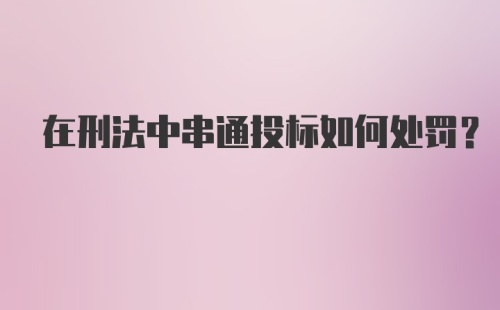 在刑法中串通投标如何处罚?